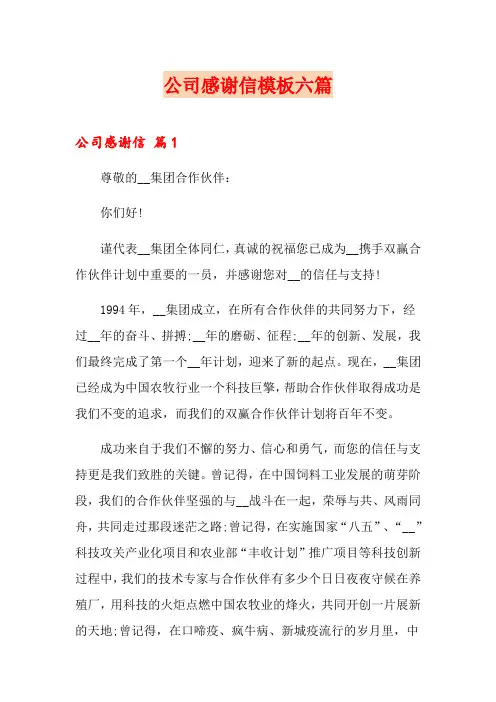 公司感谢信模板六篇

公司感谢信 篇1

尊敬的__集团合作伙伴：

你们好!

谨代表__集团全体同仁，真诚的祝福您已成为__携手双赢合作伙伴计划中重要的一员，并感谢您对__的信任与支持!

1994年，__集团成立，在所有合作伙伴的共同努力下，经过__年的奋斗、拼搏;__年的磨砺、征程;__年的创新、发展，我们最终完成了第一个__年计划，迎来了新的起点。现在，__集团已经成为中国农牧行业一个科技巨擎，帮助合作伙伴取得成功是我们不变的追求，而我们的双赢合作伙伴计划将百年不变。

成功来自于我们不懈的努力、信心和勇气，而您的信任与支持更是我们致胜的关键。曾记得，在中国饲料工业发展的萌芽阶段，我们的合作伙伴坚强的与__战斗在一起，荣辱与共、风雨同舟，共同走过那段迷茫之路;曾记得，在实施国家“八五”、“__”科技攻关产业化项目和农业部“丰收计划”推广项目等科技创新过程中，我们的技术专家与合作伙伴有多少个日日夜夜守候在养殖厂，用科技的火炬点燃中国农牧业的烽火，共同开创一片展新的天地;曾记得，在口啼疫、疯牛病、新城疫流行的岁月里，中